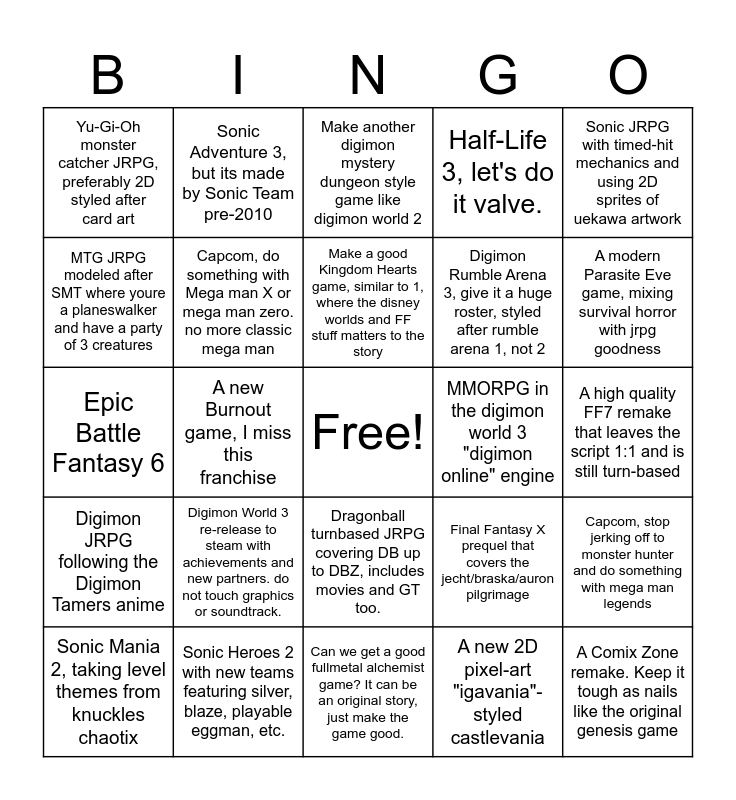 | B | I | N | G | O |
|---|---|---|---|---|
| Yu-Gi-Oh monster catcher JRPG, preferably 2D styled after card art | Sonic Adventure 3, but its made by Sonic Team pre-2010 | Make another digimon mystery dungeon style game like digimon world 2 | Half-Life 3, let's do it valve. | Sonic JRPG with timed-hit mechanics and using 2D sprites of uekawa artwork |
| MTG JRPG modeled after SMT where youre a planeswalker and have a party of 3 creatures | Capcom, do something with Mega man X or mega man zero. no more classic mega man | Make a good Kingdom Hearts game, similar to 1, where the disney worlds and FF stuff matters to the story | Digimon Rumble Arena 3, give it a huge roster, styled after rumble arena 1, not 2 | A modern Parasite Eve game, mixing survival horror with jrpg goodness |
| Epic Battle Fantasy 6 | A new Burnout game, I miss this franchise | Free! | MMORPG in the digimon world 3 "digimon online" engine | A high quality FF7 remake that leaves the script 1:1 and is still turn-based |
| Digimon JRPG following the Digimon Tamers anime | Digimon World 3 re-release to steam with achievements and new partners. do not touch graphics or soundtrack. | Dragonball turnbased JRPG covering DB up to DBZ, includes movies and GT too. | Final Fantasy X prequel that covers the jecht/braska/auron pilgrimage | Capcom, stop jerking off to monster hunter and do something with mega man legends |
| Sonic Mania 2, taking level themes from knuckles chaotix | Sonic Heroes 2 with new teams featuring silver, blaze, playable eggman, etc. | Can we get a good fullmetal alchemist game? It can be an original story, just make the game good. | A new 2D pixel-art "igavania"-styled castlevania | A Comix Zone remake. Keep it tough as nails like the original genesis game |